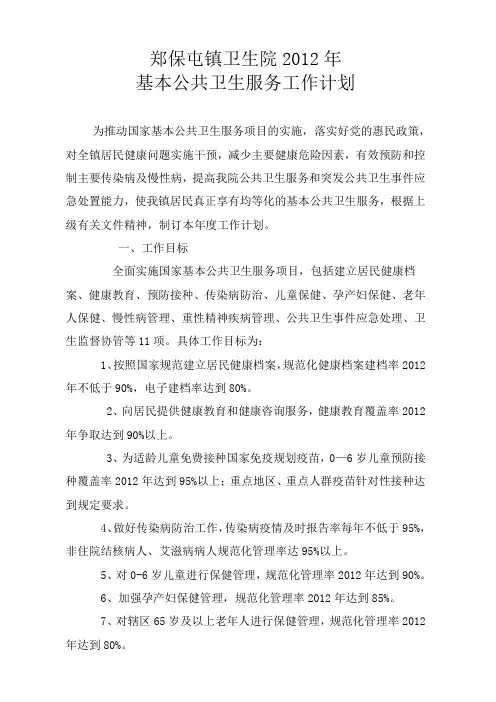 郑保屯镇卫生院2012年
基本公共卫生服务工作计划

为推动国家基本公共卫生服务项目的实施，落实好党的惠民政策，对全镇居民健康问题实施干预，减少主要健康危险因素，有效预防和控制主要传染病及慢性病，提高我院公共卫生服务和突发公共卫生事件应急处置能力，使我镇居民真正享有均等化的基本公共卫生服务，根据上级有关文件精神，制订本年度工作计划。

一、工作目标

全面实施国家基本公共卫生服务项目，包括建立居民健康档案、健康教育、预防接种、传染病防治、儿童保健、孕产妇保健、老年人保健、慢性病管理、重性精神疾病管理、公共卫生事件应急处理、卫生监督协管等11项。具体工作目标为：

1、按照国家规范建立居民健康档案，规范化健康档案建档率2012年不低于90%，电子建档率达到80%。

2、向居民提供健康教育和健康咨询服务，健康教育覆盖率2012年争取达到90%以上。

3、为适龄儿童免费接种国家免疫规划疫苗，0—6岁儿童预防接种覆盖率2012年达到95%以上；重点地区、重点人群疫苗针对性接种达到规定要求。

4、做好传染病防治工作，传染病疫情及时报告率每年不低于95%，非住院结核病人、艾滋病病人规范化管理率达95%以上。

5、对0-6岁儿童进行保健管理，规范化管理率2012年达到90%。

6、加强孕产妇保健管理，规范化管理率2012年达到85%。

7、对辖区65岁及以上老年人进行保健管理，规范化管理率2012年达到80%。